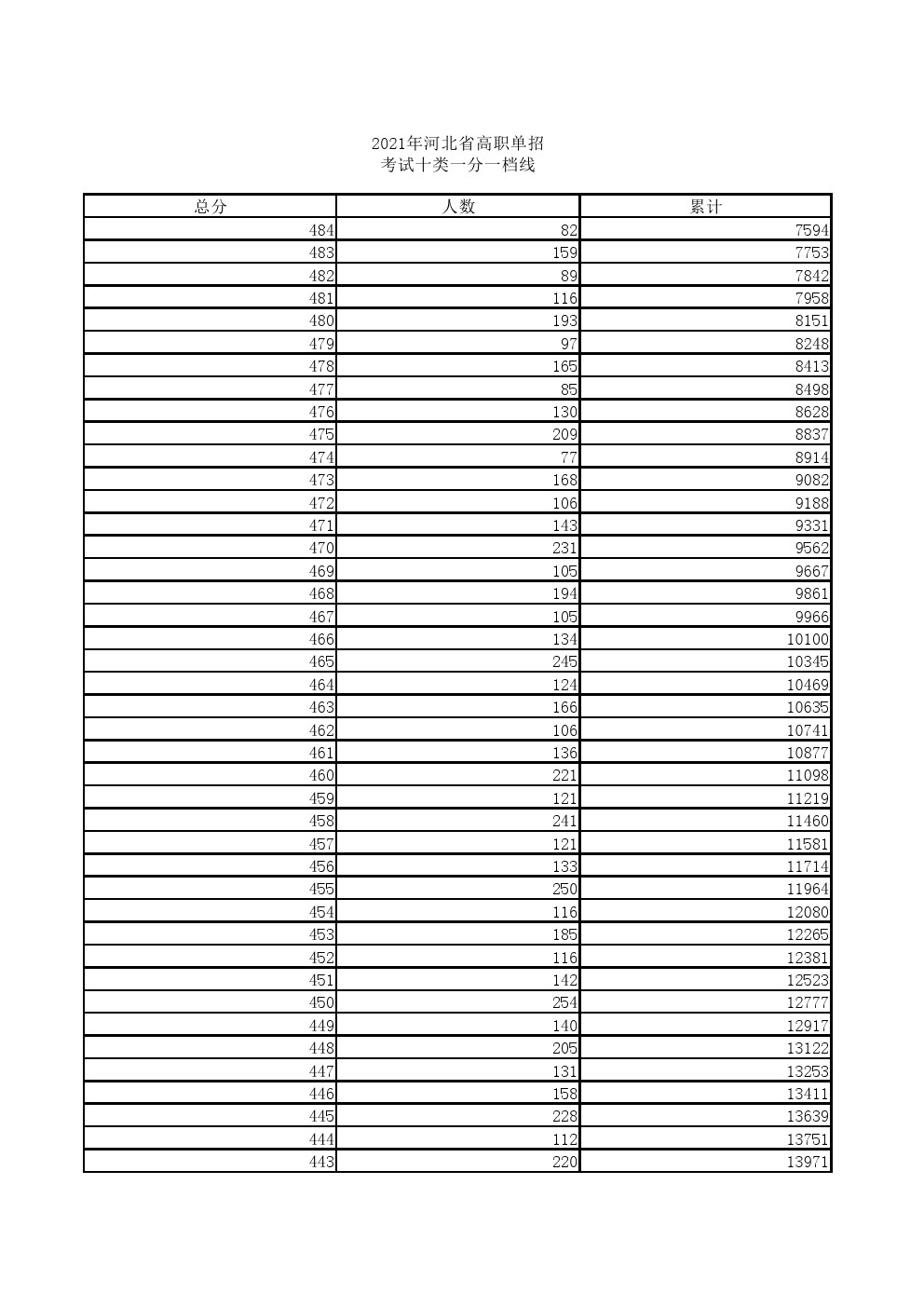 2021年河北省高职单招
考试十类一分一档线

| 总分 | 人数 | 累计 |
|---|---|---|
| 484 | 82 | 7594 |
| 483 | 159 | 7753 |
| 482 | 89 | 7842 |
| 481 | 116 | 7958 |
| 480 | 193 | 8151 |
| 479 | 97 | 8248 |
| 478 | 165 | 8413 |
| 477 | 85 | 8498 |
| 476 | 130 | 8628 |
| 475 | 209 | 8837 |
| 474 | 77 | 8914 |
| 473 | 168 | 9082 |
| 472 | 106 | 9188 |
| 471 | 143 | 9331 |
| 470 | 231 | 9562 |
| 469 | 105 | 9667 |
| 468 | 194 | 9861 |
| 467 | 105 | 9966 |
| 466 | 134 | 10100 |
| 465 | 245 | 10345 |
| 464 | 124 | 10469 |
| 463 | 166 | 10635 |
| 462 | 106 | 10741 |
| 461 | 136 | 10877 |
| 460 | 221 | 11098 |
| 459 | 121 | 11219 |
| 458 | 241 | 11460 |
| 457 | 121 | 11581 |
| 456 | 133 | 11714 |
| 455 | 250 | 11964 |
| 454 | 116 | 12080 |
| 453 | 185 | 12265 |
| 452 | 116 | 12381 |
| 451 | 142 | 12523 |
| 450 | 254 | 12777 |
| 449 | 140 | 12917 |
| 448 | 205 | 13122 |
| 447 | 131 | 13253 |
| 446 | 158 | 13411 |
| 445 | 228 | 13639 |
| 444 | 112 | 13751 |
| 443 | 220 | 13971 |